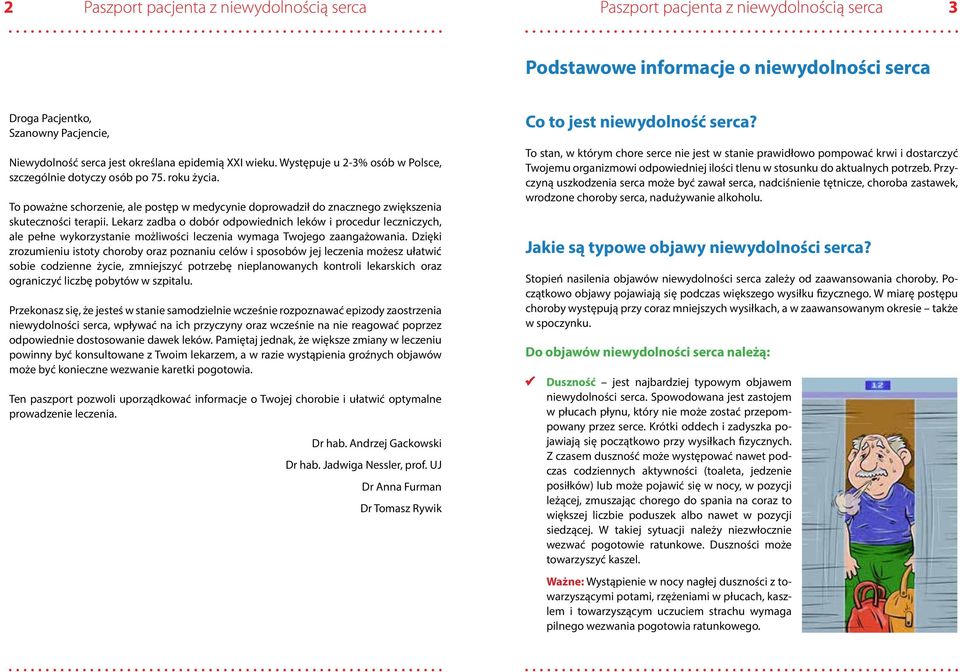 2 Paszport pacjenta z niewydolnością serca

Droga Pacjentko,
Szanowny Pacjencie,

Niewydolność serca jest określana epidemią XXI wieku. Występuje u 2-3% osób w Polsce, szczególnie dotyczy osób po 75. roku życia.

To poważne schorzenie, ale postęp w medycynie doprowadził do znacznego zwiększenia skuteczności terapii. Lekarz zadba o dobór odpowiednich leków i procedur leczniczych, ale pełne wykorzystanie możliwości leczenia wymaga Twojego zaangażowania. Dzięki zrozumieniu istoty choroby oraz poznaniu celów i sposobów jej leczenia możesz ułatwić sobie codzienne życie, zmniejszyć potrzebę nieplanowanych kontroli lekarskich oraz ograniczyć liczbę pobytów w szpitalu.

Przekonasz się, że jesteś w stanie samodzielnie wcześnie rozpoznawać epizody zaostrzenia niewydolności serca, wpływać na ich przyczyny oraz wcześnie na nie reagować poprzez odpowiednie dostosowanie dawek leków. Pamiętaj jednak, że większe zmiany w leczeniu powinny być konsultowane z Twoim lekarzem, a w razie wystąpienia groźnych objawów może być konieczne wezwanie karetki pogotowia.

Ten paszport pozwoli uporządkować informacje o Twojej chorobie i ułatwić optymalne prowadzenie leczenia.

Dr hab. Andrzej Gackowski

Dr hab. Jadwiga Nessler, prof. UJ

Dr Anna Furman

Dr Tomasz Rywik

Paszport pacjenta z niewydolnością serca 3

Podstawowe informacje o niewydolności serca

Co to jest niewydolność serca?

To stan, w którym chore serce nie jest w stanie prawidłowo pompować krwi i dostarczyć Twojemu organizmowi odpowiedniej ilości tlenu w stosunku do aktualnych potrzeb. Przyczyną uszkodzenia serca może być zawał serca, nadciśnienie tętnicze, choroba zastawek, wrodzone choroby serca, nadużywanie alkoholu.

Jakie są typowe objawy niewydolności serca?

Stopień nasilenia objawów niewydolności serca zależy od zaawansowania choroby. Początkowo objawy pojawiają się podczas większego wysiłku fizycznego. W miarę postępu choroby występują przy coraz mniejszych wysiłkach, a w zaawansowanym okresie – także w spoczynku.

Do objawów niewydolności serca należą:

✔ Duszność – jest najbardziej typowym objawem niewydolności serca. Spowodowana jest zastojem w płucach płynu, który nie może zostać przepompowany przez serce. Krótki oddech i zadyszka pojawiają się początkowo przy wysiłkach fizycznych. Z czasem duszność może występować nawet podczas codziennych aktywności (toaleta, jedzenie posiłków) lub może pojawić się w nocy, w pozycji leżącej, zmuszając chorego do spania na coraz to większej liczbie poduszek albo nawet w pozycji siedzącej. W takiej sytuacji należy niezwłocznie wezwać pogotowie ratunkowe. Duszności może towarzyszyć kaszel.

Ważne: Wystąpienie w nocy nagłej duszności z towarzyszącymi potami, rzężeniami w płucach, kaszlem i towarzyszącym uczuciem strachu wymaga pilnego wezwania pogotowia ratunkowego.

12